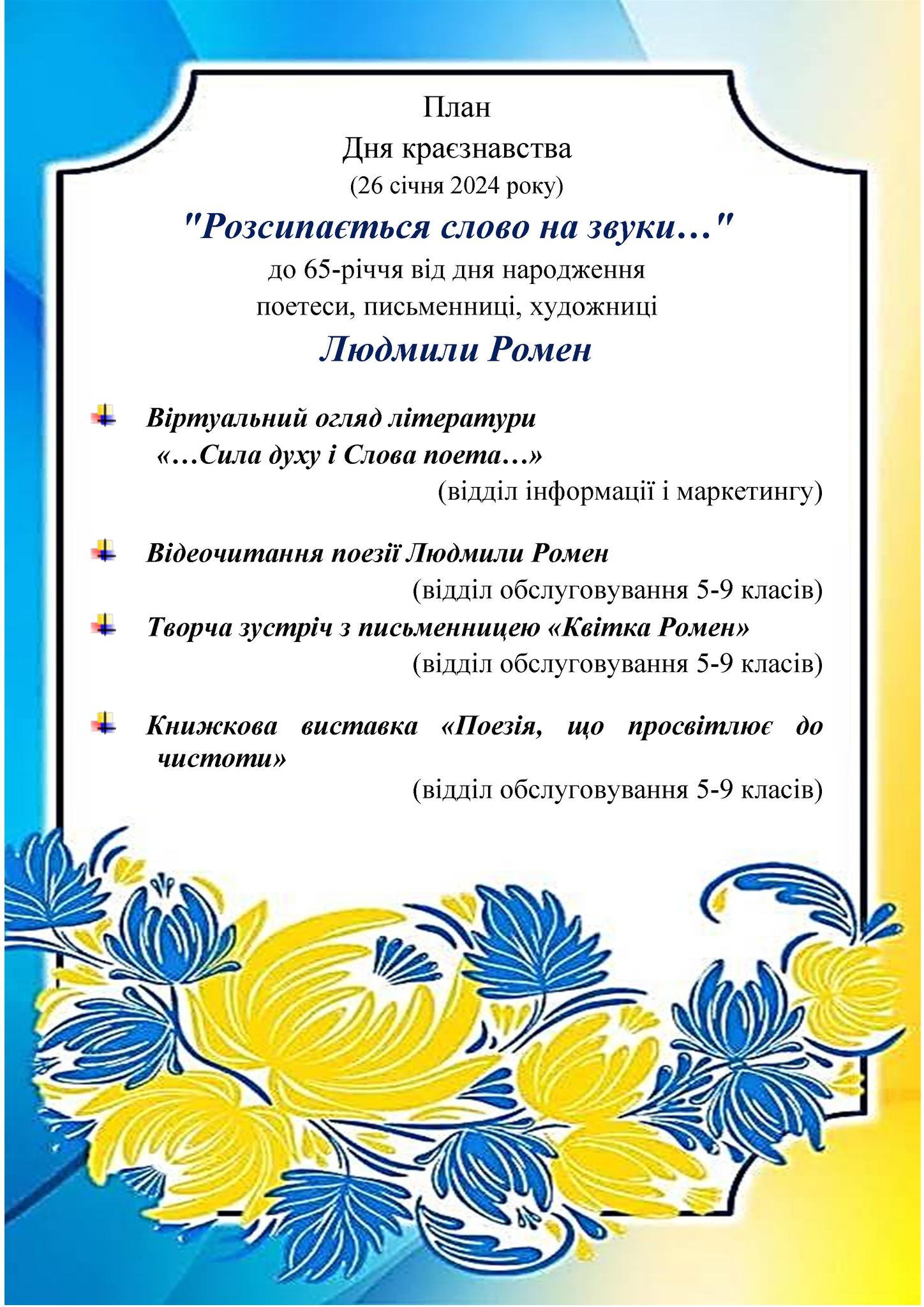 План
Дня краєзнавства
(26 січня 2024 року)
"Розсипається слово на звуки…"
до 65-річчя від дня народження
поетеси, письменниці, художниці
Людмили Ромен

Віртуальний огляд літератури
«…Сила духу і Слова поета…»
(відділ інформації і маркетингу)

Відеочитання поезії Людмили Ромен
(відділ обслуговування 5-9 класів)

Творча зустріч з письменницею «Квітка Ромен»
(відділ обслуговування 5-9 класів)

Книжкова виставка «Поезія, що просвітлює до чистоти»
(відділ обслуговування 5-9 класів)